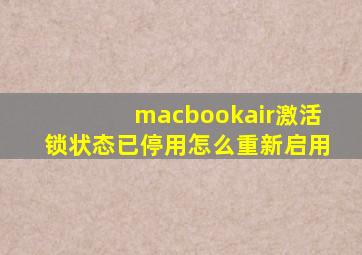 macbookair激活锁状态已停用怎么重新启用